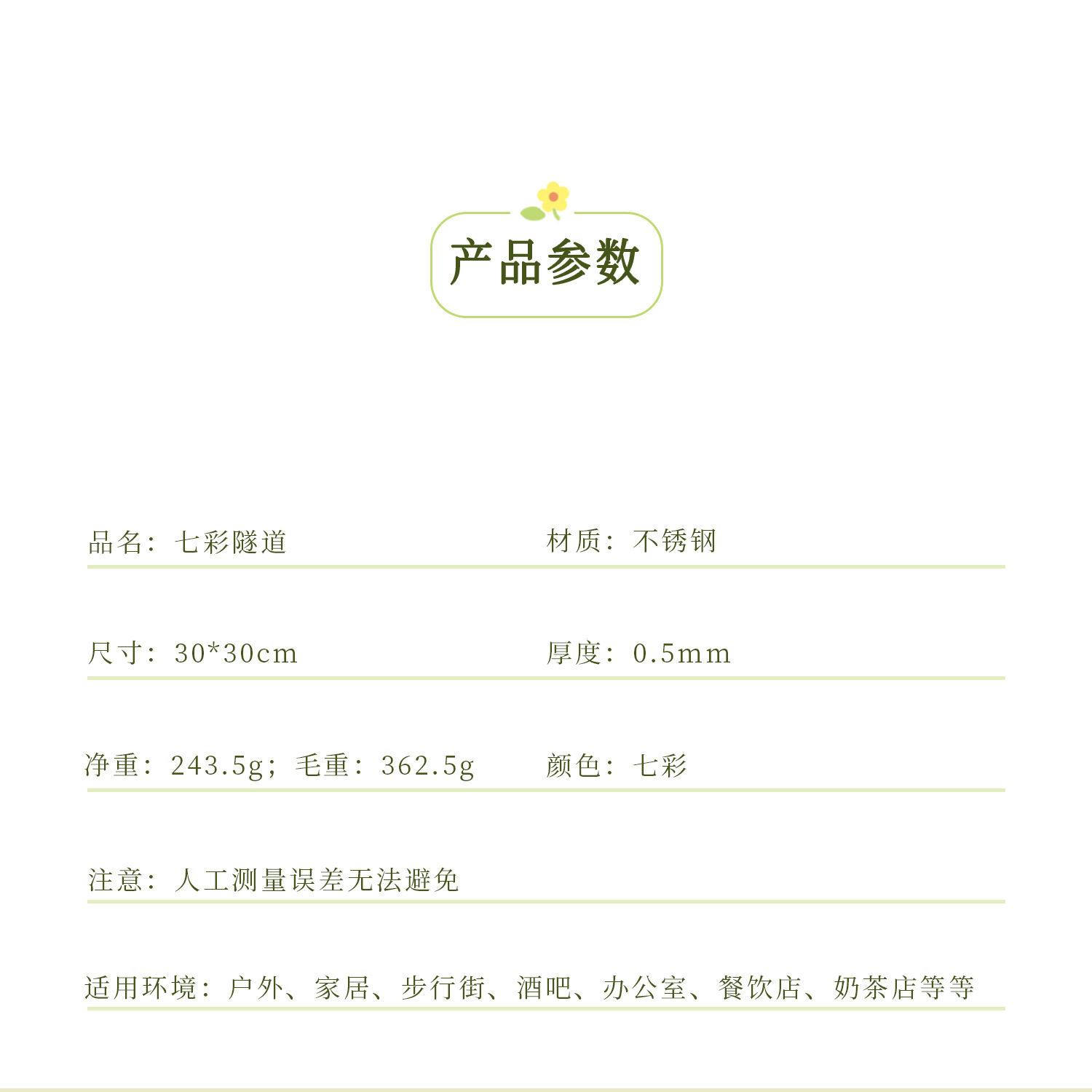 产品参数

品名：七彩隧道

材质：不锈钢

尺寸：30*30cm

厚度：0.5mm

净重：243.5g；毛重：362.5g

颜色：七彩

注意：人工测量误差无法避免

适用环境：户外、家居、步行街、酒吧、办公室、餐饮店、奶茶店等等